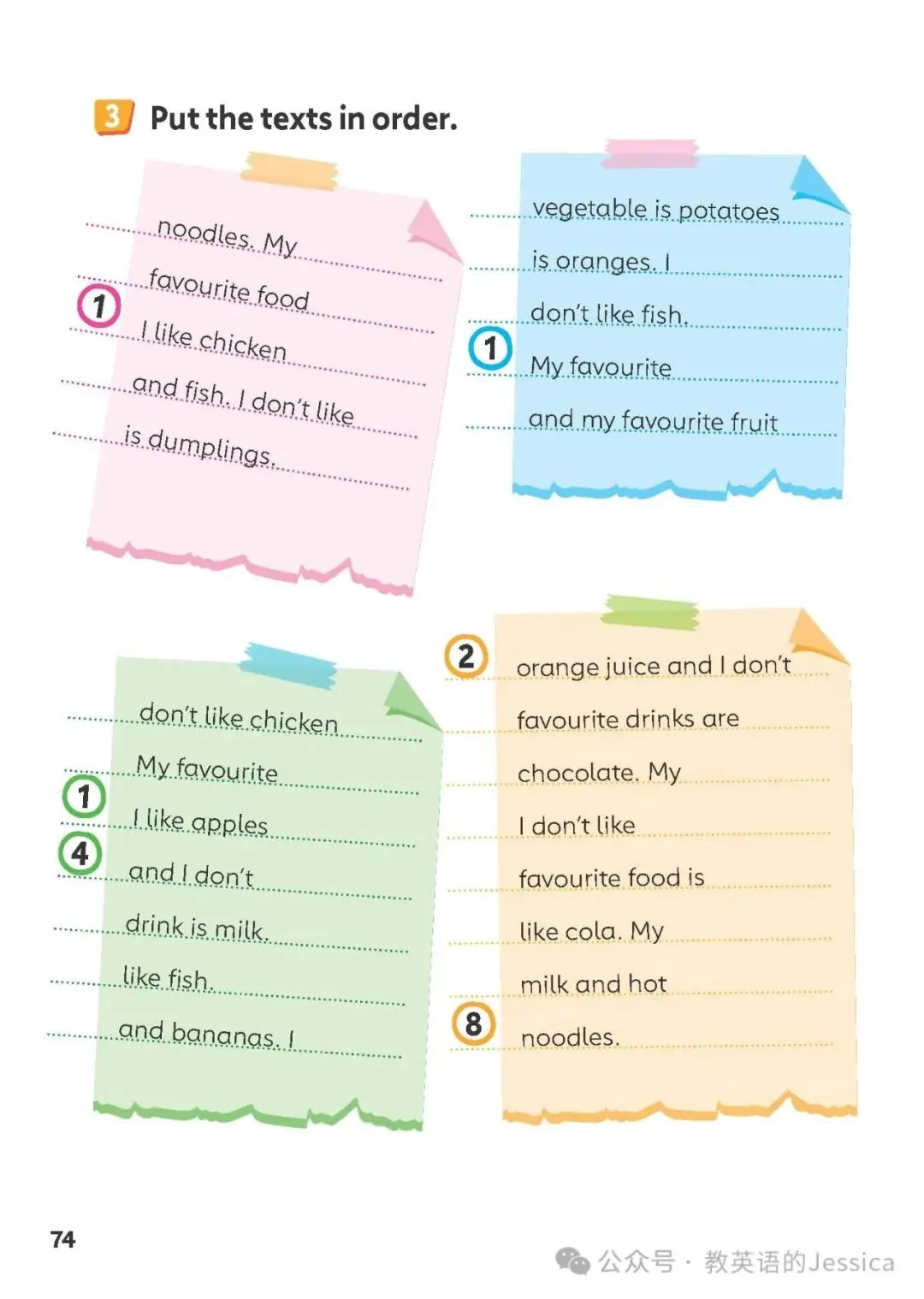 3 Put the texts in order.

noodles. My
favourite food
1 I like chicken
and fish. I don't like
is dumplings.

vegetable is potatoes
is oranges. I
don't like fish.
1 My favourite
and my favourite fruit

don't like chicken
My favourite
1 I like apples
4 and I don't
drink is milk.
like fish.
and bananas. I

2 orange juice and I don't
favourite drinks are
chocolate. My
I don't like
favourite food is
like cola. My
milk and hot
8 noodles.

74

公众号 · 教英语的Jessica